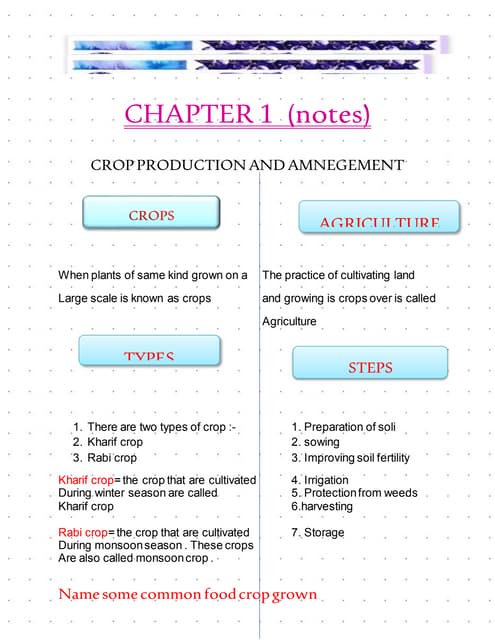 CHAPTER 1 (notes)

CROP PRODUCTION AND AMNEGEMENT

CROPS

When plants of same kind grown on a Large scale is known as crops

TYPES

1. There are two types of crop :-
2. Kharif crop
3. Rabi crop

Kharif crop= the crop that are cultivated During winter season are called Kharif crop

Rabi crop= the crop that are cultivated During monsoon season . These crops Are also called monsoon crop .

AGRICULTURE

The practice of cultivating land and growing is crops over is called Agriculture

STEPS

1. Preparation of soli
2. sowing
3. Improving soil fertility
4. Irrigation
5. Protection from weeds
6.harvesting
7. Storage

Name some common food crop grown